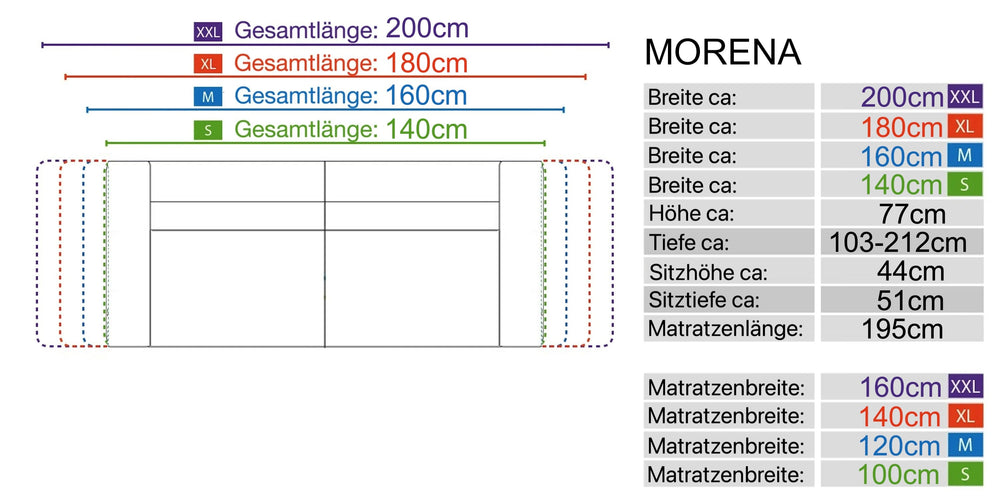 XXL Gesamtlänge: 200cm
XL Gesamtlänge: 180cm
M Gesamtlänge: 160cm
S Gesamtlänge: 140cm

MORENA

| | |
|---|---|
| Breite ca: | 200cm XXL |
| Breite ca: | 180cm XL |
| Breite ca: | 160cm M |
| Breite ca: | 140cm S |
| Höhe ca: | 77cm |
| Tiefe ca: | 103-212cm |
| Sitzhöhe ca: | 44cm |
| Sitztiefe ca: | 51cm |
| Matratzenlänge: | 195cm |

| | |
|---|---|
| Matratzenbreite: | 160cm XXL |
| Matratzenbreite: | 140cm XL |
| Matratzenbreite: | 120cm M |
| Matratzenbreite: | 100cm S |